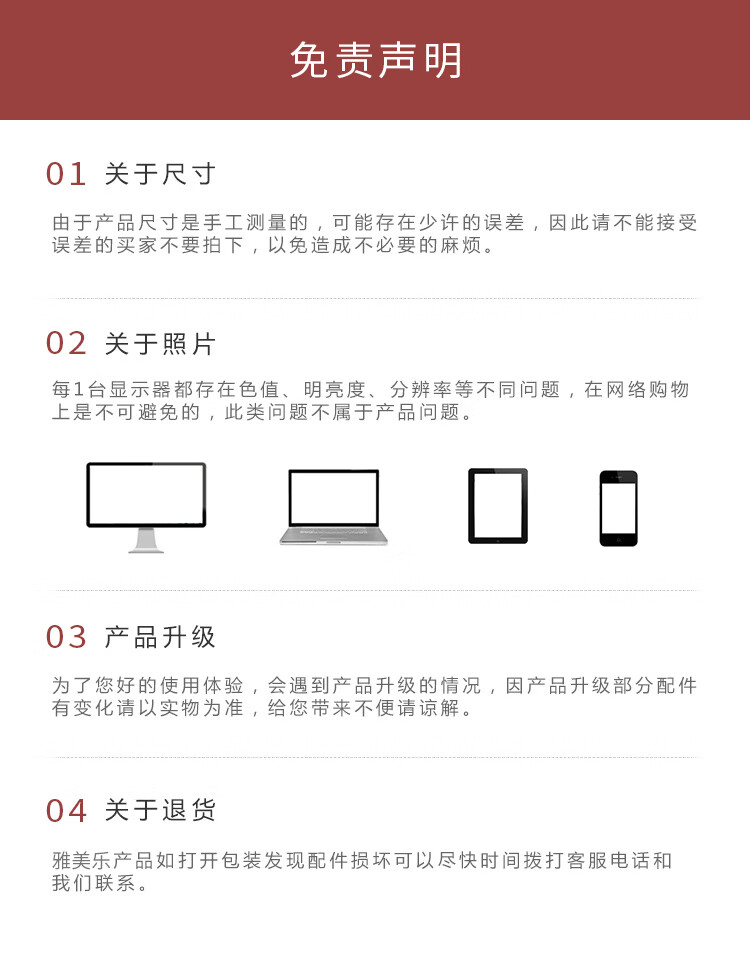 免责声明

01 关于尺寸

由于产品尺寸是手工测量的，可能存在少许的误差，因此请不能接受误差的买家不要拍下，以免造成不必要的麻烦。

02 关于照片

每1台显示器都存在色值、明亮度、分辨率等不同问题，在网络购物上是不可避免的，此类问题不属于产品问题。

03 产品升级

为了您好的使用体验，会遇到产品升级的情况，因产品升级部分配件有变化请以实物为准，给您带来不便请谅解。

04 关于退货

雅美乐产品如打开包装发现配件损坏可以尽快时间拨打客服电话和我们联系。